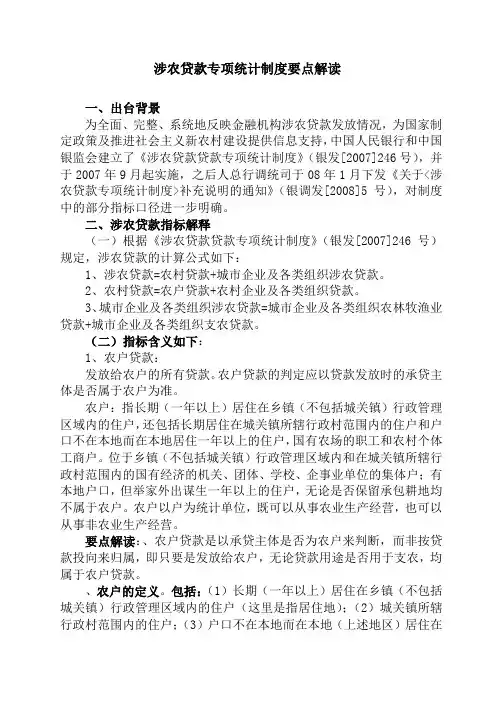 涉农贷款专项统计制度要点解读

一、出台背景

为全面、完整、系统地反映金融机构涉农贷款发放情况，为国家制定政策及推进社会主义新农村建设提供信息支持，中国人民银行和中国银监会建立了《涉农贷款贷款专项统计制度》（银发[2007]246 号），并于 2007 年 9 月起实施，之后人总行调统司于 08 年 1 月下发《关于<涉农贷款专项统计制度>补充说明的通知》（银调发[2008]5 号），对制度中的部分指标口径进一步明确。

二、涉农贷款指标解释

（一）根据《涉农贷款贷款专项统计制度》（银发[2007]246 号）规定，涉农贷款的计算公式如下：

1、涉农贷款=农村贷款+城市企业及各类组织涉农贷款。

2、农村贷款=农户贷款+农村企业及各类组织贷款。

3、城市企业及各类组织涉农贷款=城市企业及各类组织农林牧渔业贷款+城市企业及各类组织支农贷款。

（二）指标含义如下：

1、农户贷款：

发放给农户的所有贷款。农户贷款的判定应以贷款发放时的承贷主体是否属于农户为准。

农户：指长期（一年以上）居住在乡镇（不包括城关镇）行政管理区域内的住户，还包括长期居住在城关镇所辖行政村范围内的住户和户口不在本地而在本地居住一年以上的住户，国有农场的职工和农村个体工商户。位于乡镇（不包括城关镇）行政管理区域内和在城关镇所辖行政村范围内的国有经济的机关、团体、学校、企事业单位的集体户；有本地户口，但举家外出谋生一年以上的住户，无论是否保留承包耕地均不属于农户。农户以户为统计单位，既可以从事农业生产经营，也可以从事非农业生产经营。

要点解读：、农户贷款是以承贷主体是否为农户来判断，而非按贷款投向来归属，即只要是发放给农户，无论贷款用途是否用于支农，均属于农户贷款。

、农户的定义。包括：（1）长期（一年以上）居住在乡镇（不包括城关镇）行政管理区域内的住户（这里是指居住地）；（2）城关镇所辖行政村范围内的住户；（3）户口不在本地而在本地（上述地区）居住在